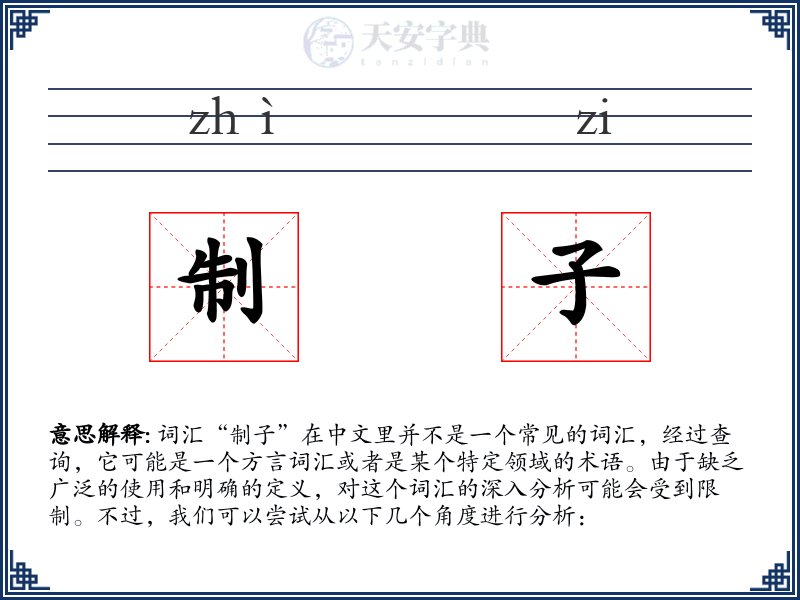 天安字典
tanzidian

zh ì　　zi

制　子

意思解释: 词汇“制子”在中文里并不是一个常见的词汇，经过查询，它可能是一个方言词汇或者是某个特定领域的术语。由于缺乏广泛的使用和明确的定义，对这个词汇的深入分析可能会受到限制。不过，我们可以尝试从以下几个角度进行分析：